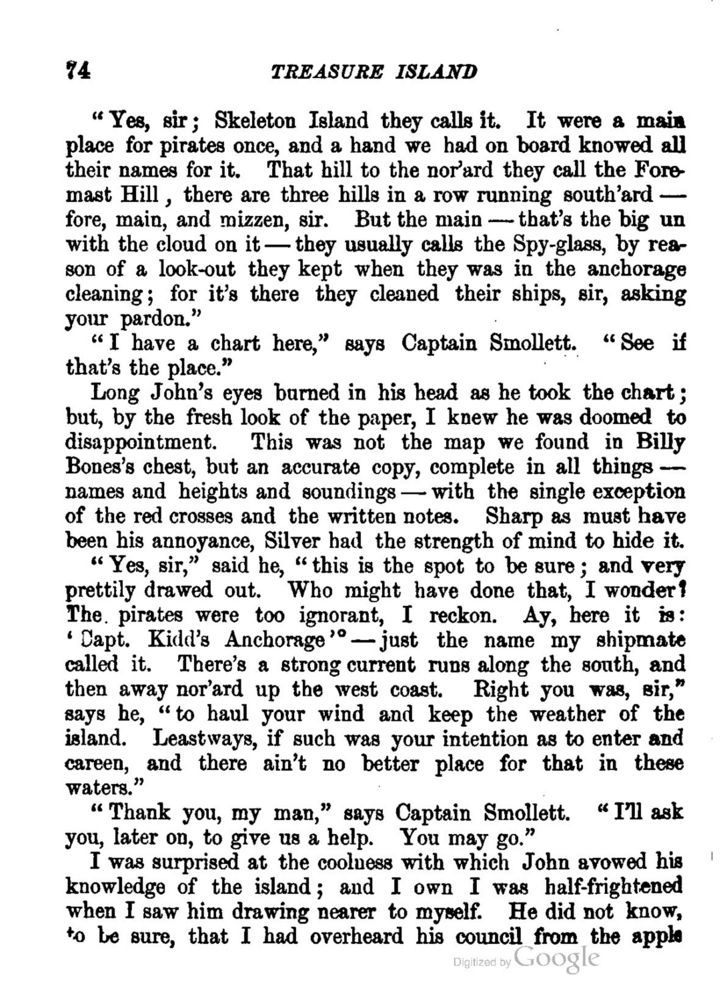 74 TREASURE ISLAND

"Yes, sir; Skeleton Island they calls it. It were a main place for pirates once, and a hand we had on board knowed all their names for it. That hill to the nor'ard they call the Foremast Hill, there are three hills in a row running south'ard — fore, main, and mizzen, sir. But the main — that's the big un with the cloud on it — they usually calls the Spy-glass, by reason of a look-out they kept when they was in the anchorage cleaning; for it's there they cleaned their ships, sir, asking your pardon."

"I have a chart here," says Captain Smollett. "See if that's the place."

Long John's eyes burned in his head as he took the chart; but, by the fresh look of the paper, I knew he was doomed to disappointment. This was not the map we found in Billy Bones's chest, but an accurate copy, complete in all things — names and heights and soundings — with the single exception of the red crosses and the written notes. Sharp as must have been his annoyance, Silver had the strength of mind to hide it.

"Yes, sir," said he, "this is the spot to be sure; and very prettily drawed out. Who might have done that, I wonder? The pirates were too ignorant, I reckon. Ay, here it is: 'Capt. Kidd's Anchorage'° — just the name my shipmate called it. There's a strong current runs along the south, and then away nor'ard up the west coast. Right you was, sir," says he, "to haul your wind and keep the weather of the island. Leastways, if such was your intention as to enter and careen, and there ain't no better place for that in these waters."

"Thank you, my man," says Captain Smollett. "I'll ask you, later on, to give us a help. You may go."

I was surprised at the coolness with which John avowed his knowledge of the island; and I own I was half-frightened when I saw him drawing nearer to myself. He did not know, to be sure, that I had overheard his council from the apple

Digitized by Google